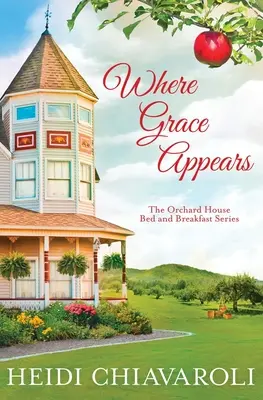 Where Grace Appears

The Orchard House Bed and Breakfast Series

HEIDI CHIAVAROLI